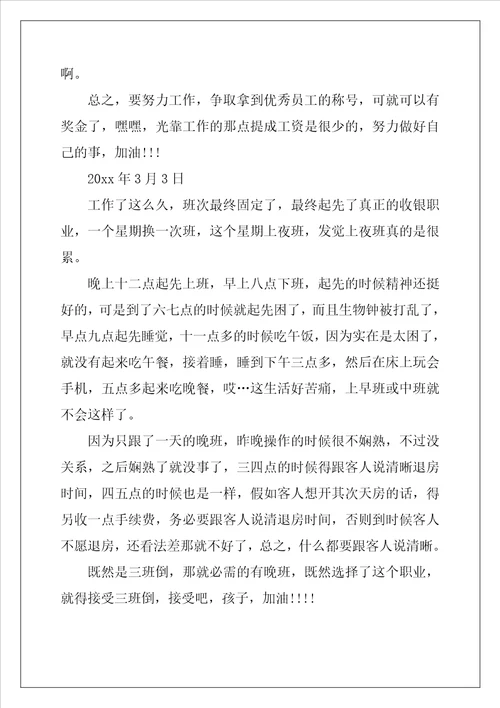 啊。

总之，要努力工作，争取拿到优秀员工的称号，可就可以有奖金了，嘿嘿，光靠工作的那点提成工资是很少的，努力做好自己的事，加油!!!

20xx 年 3 月 3 日

工作了这么久，班次最终固定了，最终起先了真正的收银职业，一个星期换一次班，这个星期上夜班，发觉上夜班真的是很累。

晚上十二点起先上班，早上八点下班，起先的时候精神还挺好的，可是到了六七点的时候就起先困了，而且生物钟被打乱了，早点九点起先睡觉，十一点多的时候吃午饭，因为实在是太困了，就没有起来吃午餐，接着睡，睡到下午三点多，然后在床上玩会手机，五点多起来吃晚餐，哎…这生活好苦痛，上早班或中班就不会这样了。

因为只跟了一天的晚班，昨晚操作的时候很不娴熟，不过没关系，之后娴熟了就没事了，三四点的时候得跟客人说清晰退房时间，四五点的时候也是一样，假如客人想开其次天房的话，得另收一点手续费，务必要跟客人说清退房时间，否则到时候客人不愿退房，还看法差那就不好了，总之，什么都要跟客人说清晰。

既然是三班倒，那就必需的有晚班，既然选择了这个职业，就得接受三班倒，接受吧，孩子，加油!!!!